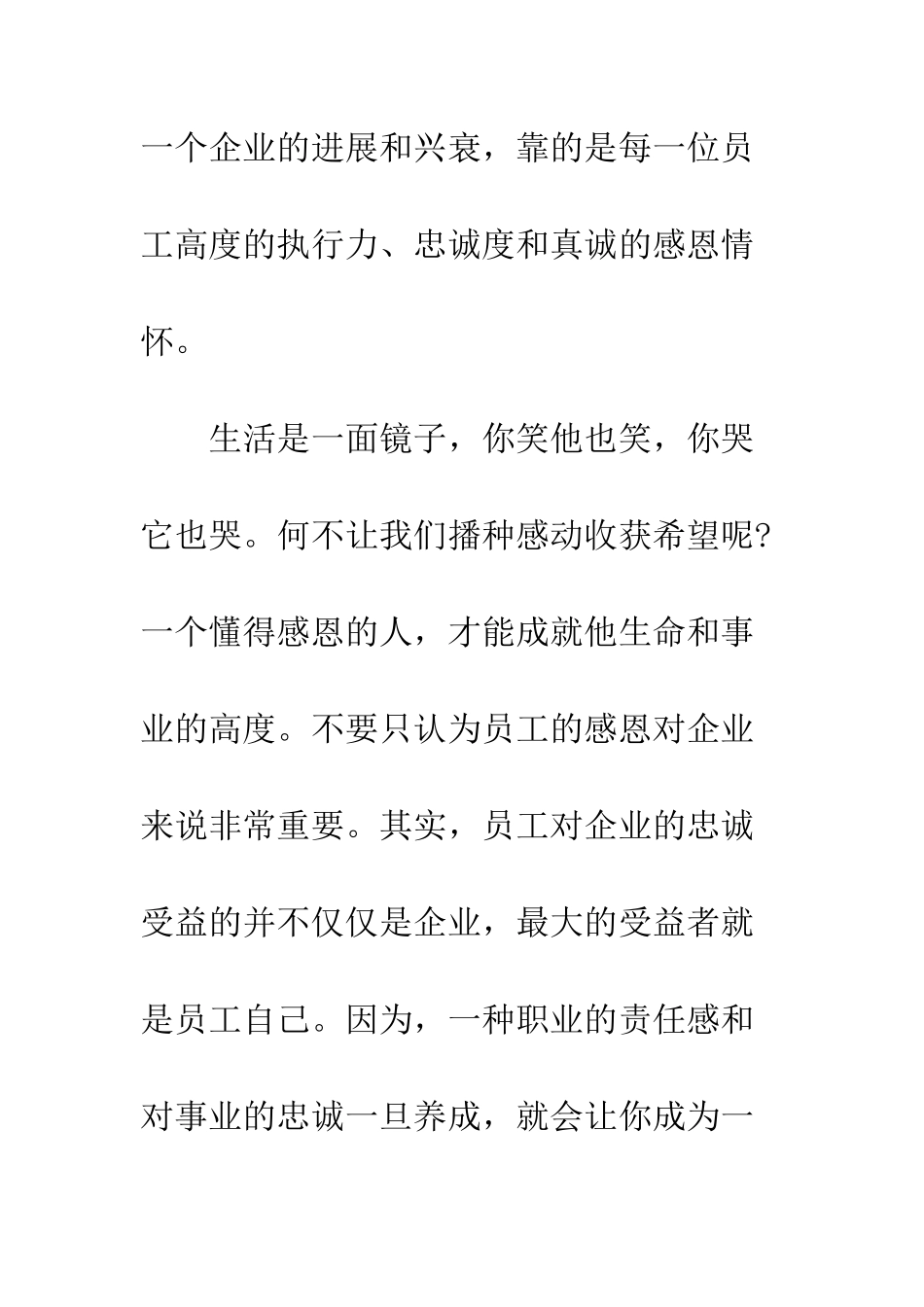 一个企业的进展和兴衰，靠的是每一位员工高度的执行力、忠诚度和真诚的感恩情怀。

生活是一面镜子，你笑他也笑，你哭它也哭。何不让我们播种感动收获希望呢?一个懂得感恩的人，才能成就他生命和事业的高度。不要只认为员工的感恩对企业来说非常重要。其实，员工对企业的忠诚受益的并不仅仅是企业，最大的受益者就是员工自己。因为，一种职业的责任感和对事业的忠诚一旦养成，就会让你成为一